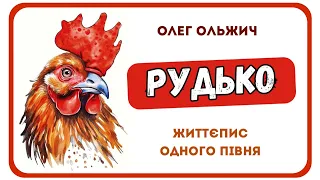 ОЛЕГ ОЛЬЖИЧ

РУДЬКО

ЖИТТЄПИС
ОДНОГО ПІВНЯ